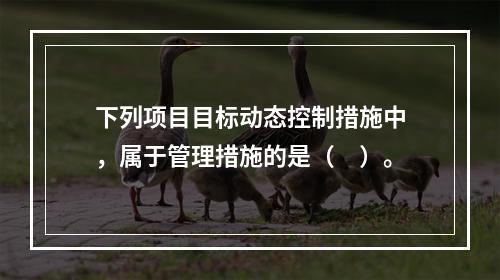 下列项目目标动态控制措施中，属于管理措施的是（ ）。